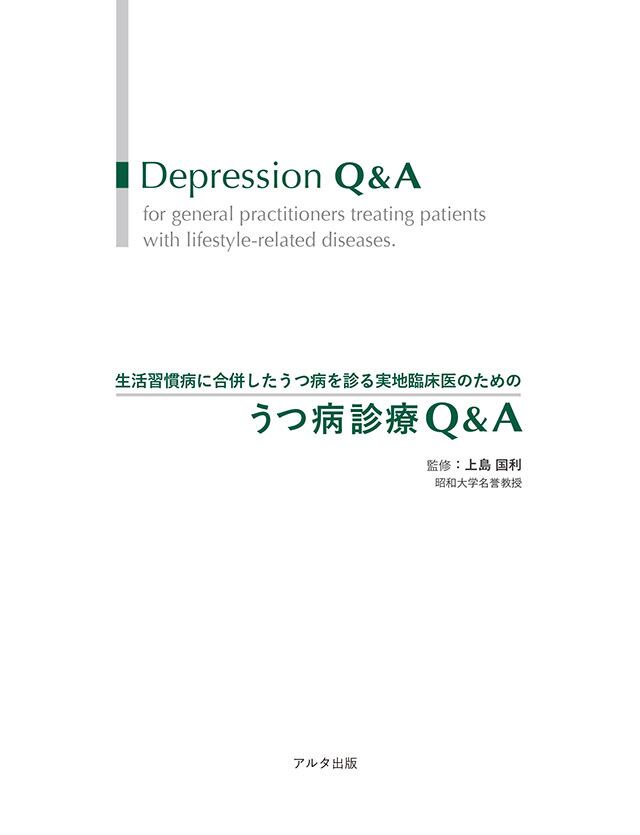 Depression Q&A

for general practitioners treating patients with lifestyle-related diseases.

生活習慣病に合併したうつ病を診る実地臨床医のための

うつ病診療Q&A

監修：上島 国利
昭和大学名誉教授

アルタ出版